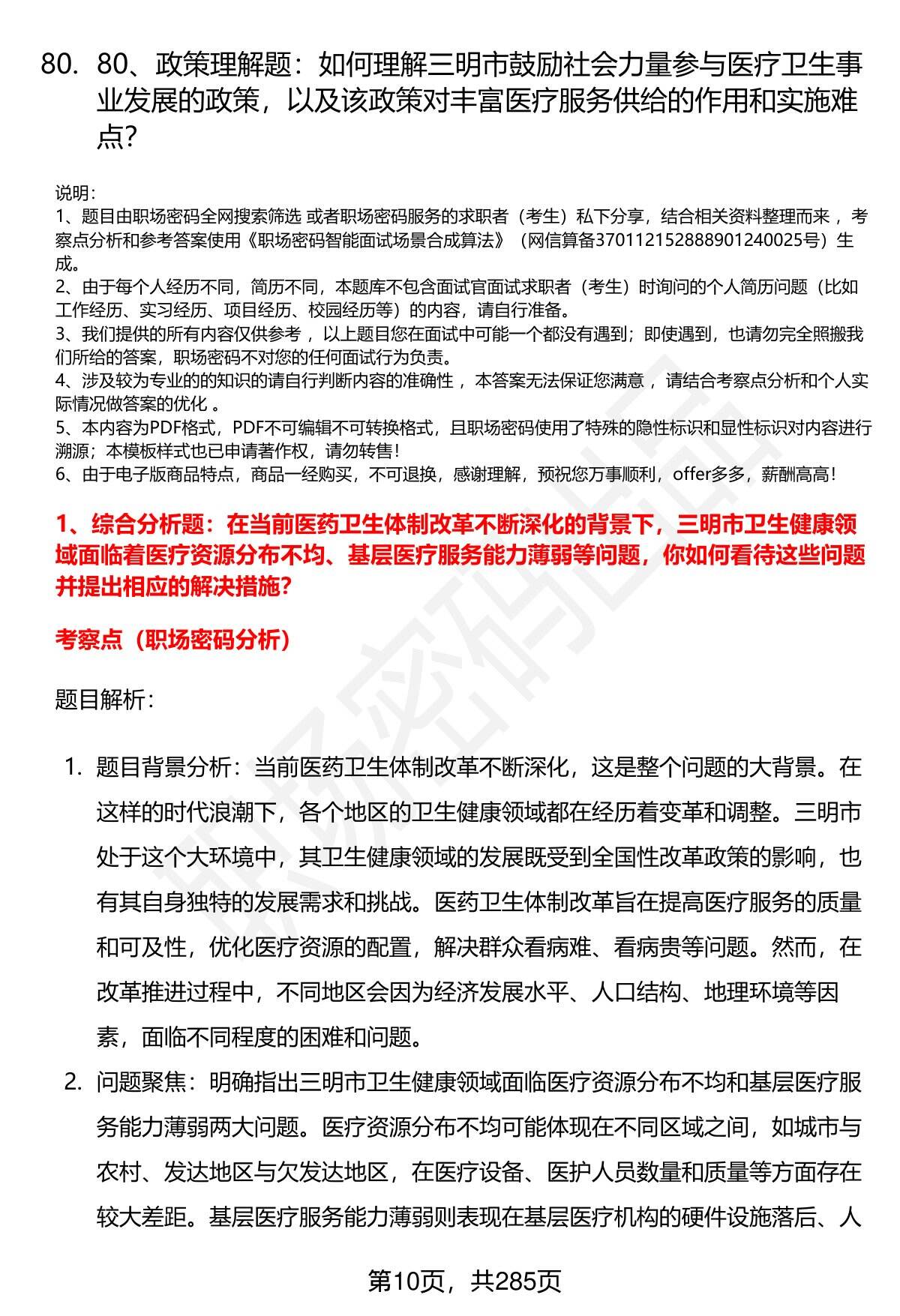 80. 80、政策理解题：如何理解三明市鼓励社会力量参与医疗卫生事业发展的政策，以及该政策对丰富医疗服务供给的作用和实施难点?

说明:
1、题目由职场密码全网搜索筛选 或者职场密码服务的求职者（考生）私下分享，结合相关资料整理而来 ，考察点分析和参考答案使用《职场密码智能面试场景合成算法》（网信算备370112152888901240025号）生成。
2、由于每个人经历不同，简历不同，本题库不包含面试官面试求职者（考生）时询问的个人简历问题（比如工作经历、实习经历、项目经历、校园经历等）的内容，请自行准备。
3、我们提供的所有内容仅供参考 ，以上题目您在面试中可能一个都没有遇到；即使遇到，也请勿完全照搬我们所给的答案，职场密码不对您的任何面试行为负责。
4、涉及较为专业的的知识的请自行判断内容的准确性 ，本答案无法保证您满意 ，请结合考察点分析和个人实际情况做答案的优化 。
5、本内容为PDF格式，PDF不可编辑不可转换格式，且职场密码使用了特殊的隐性标识和显性标识对内容进行溯源；本模板样式也已申请著作权，请勿转售!
6、由于电子版商品特点，商品一经购买，不可退换，感谢理解，预祝您万事顺利，offer多多，薪酬高高!

1、综合分析题：在当前医药卫生体制改革不断深化的背景下，三明市卫生健康领域面临着医疗资源分布不均、基层医疗服务能力薄弱等问题，你如何看待这些问题并提出相应的解决措施?

考察点（职场密码分析）

题目解析:

1. 题目背景分析：当前医药卫生体制改革不断深化，这是整个问题的大背景。在这样的时代浪潮下，各个地区的卫生健康领域都在经历着变革和调整。三明市处于这个大环境中，其卫生健康领域的发展既受到全国性改革政策的影响，也有其自身独特的发展需求和挑战。医药卫生体制改革旨在提高医疗服务的质量和可及性，优化医疗资源的配置，解决群众看病难、看病贵等问题。然而，在改革推进过程中，不同地区会因为经济发展水平、人口结构、地理环境等因素，面临不同程度的困难和问题。

2. 问题聚焦：明确指出三明市卫生健康领域面临医疗资源分布不均和基层医疗服务能力薄弱两大问题。医疗资源分布不均可能体现在不同区域之间，如城市与农村、发达地区与欠发达地区，在医疗设备、医护人员数量和质量等方面存在较大差距。基层医疗服务能力薄弱则表现在基层医疗机构的硬件设施落后、人

第10页，共285页